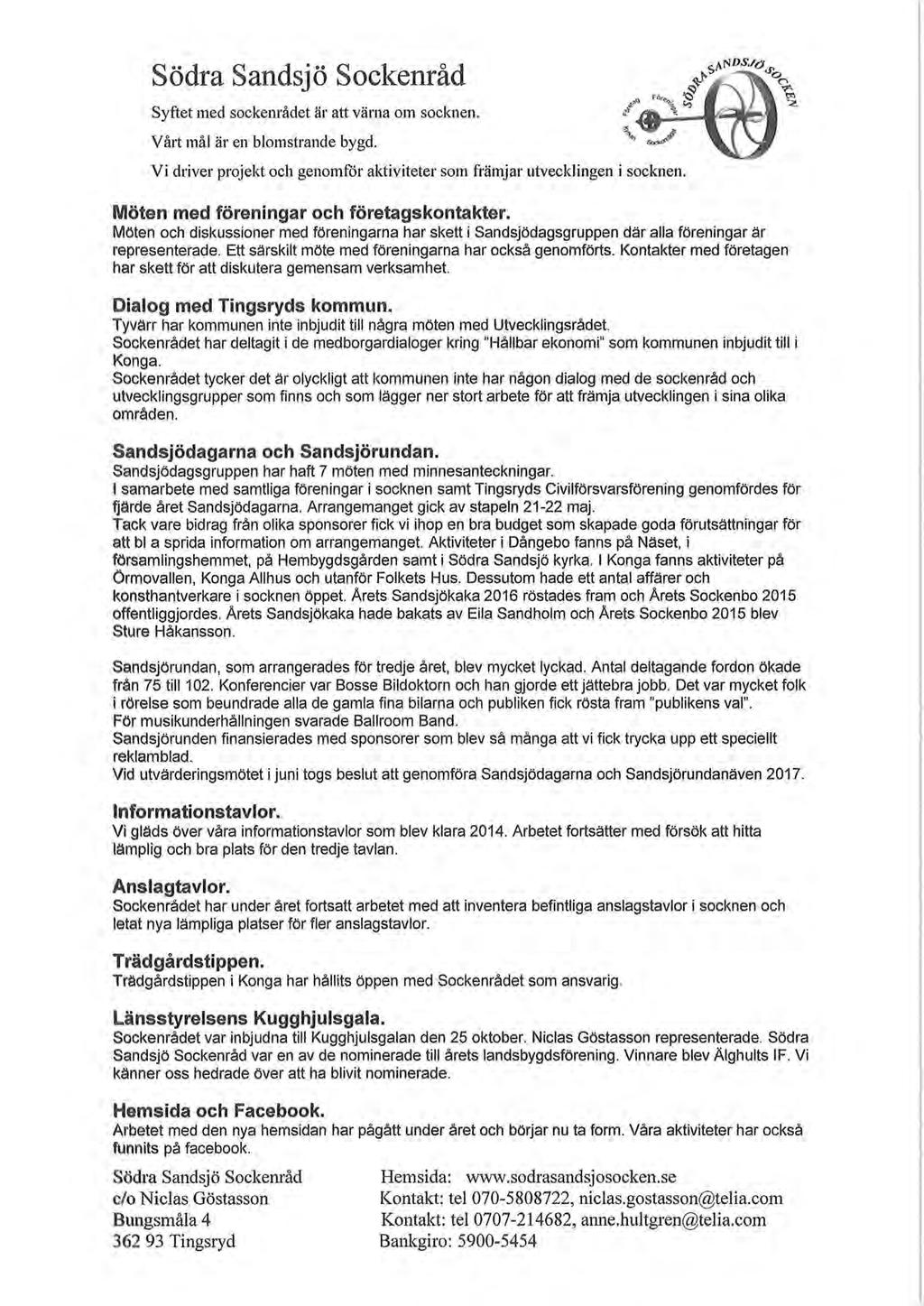 Södra Sandsjö Sockenråd

Syftet med sockenrådet är att värna om socknen.
Vårt mål är en blomstrande bygd.
Vi driver projekt och genomför aktiviteter som främjar utvecklingen i socknen.

SÖDRA SANDSJÖ SOCKEN

Möten med föreningar och företagskontakter.
Möten och diskussioner med föreningarna har skett i Sandsjödagsgruppen där alla föreningar är representerade. Ett särskilt möte med föreningarna har också genomförts. Kontakter med företagen har skett för att diskutera gemensam verksamhet.

Dialog med Tingsryds kommun.
Tyvärr har kommunen inte inbjudit till några möten med Utvecklingsrådet.
Sockenrådet har deltagit i de medborgardialoger kring "Hållbar ekonomi" som kommunen inbjudit till i Konga.
Sockenrådet tycker det är olyckligt att kommunen inte har någon dialog med de sockenråd och utvecklingsgrupper som finns och som lägger ner stort arbete för att främja utvecklingen i sina olika områden.

Sandsjödagarna och Sandsjörundan.
Sandsjödagsgruppen har haft 7 möten med minnesanteckningar.
I samarbete med samtliga föreningar i socknen samt Tingsryds Civilförsvarsförening genomfördes för fjärde året Sandsjödagarna. Arrangemanget gick av stapeln 21-22 maj.
Tack vare bidrag från olika sponsorer fick vi ihop en bra budget som skapade goda förutsättningar för att bl a sprida information om arrangemanget. Aktiviteter i Dångebo fanns på Näset, i församlingshemmet, på Hembygdsgården samt i Södra Sandsjö kyrka. I Konga fanns aktiviteter på Örmovallen, Konga Allhus och utanför Folkets Hus. Dessutom hade ett antal affärer och konsthantverkare i socknen öppet. Årets Sandsjökaka 2016 röstades fram och Årets Sockenbo 2015 offentliggjordes. Årets Sandsjökaka hade bakats av Eila Sandholm och Årets Sockenbo 2015 blev Sture Håkansson.

Sandsjörundan, som arrangerades för tredje året, blev mycket lyckad. Antal deltagande fordon ökade från 75 till 102. Konferencier var Bosse Bildoktorn och han gjorde ett jättebra jobb. Det var mycket folk i rörelse som beundrade alla de gamla fina bilarna och publiken fick rösta fram "publikens val".
För musikunderhållningen svarade Ballroom Band.
Sandsjörunden finansierades med sponsorer som blev så många att vi fick trycka upp ett speciellt reklamblad.
Vid utvärderingsmötet i juni togs beslut att genomföra Sandsjödagarna och Sandsjörundanäven 2017.

Informationstavlor.
Vi gläds över våra informationstavlor som blev klara 2014. Arbetet fortsätter med försök att hitta lämplig och bra plats för den tredje tavlan.

Anslagtavlor.
Sockenrådet har under året fortsatt arbetet med att inventera befintliga anslagstavlor i socknen och letat nya lämpliga platser för fler anslagstavlor.

Trädgårdstippen.
Trädgårdstippen i Konga har hållits öppen med Sockenrådet som ansvarig.

Länsstyrelsens Kugghjulsgala.
Sockenrådet var inbjudna till Kugghjulsgalan den 25 oktober. Niclas Göstasson representerade. Södra Sandsjö Sockenråd var en av de nominerade till årets landsbygdsförening. Vinnare blev Älghults IF. Vi känner oss hedrade över att ha blivit nominerade.

Hemsida och Facebook.
Arbetet med den nya hemsidan har pågått under året och börjar nu ta form. Våra aktiviteter har också funnits på facebook.

Södra Sandsjö Sockenråd
c/o Niclas Göstasson
Bungsmåla 4
362 93 Tingsryd

Hemsida: www.sodrasandsjosocken.se
Kontakt: tel 070-5808722, niclas.gostasson@telia.com
Kontakt: tel 0707-214682, anne.hultgren@telia.com
Bankgiro: 5900-5454